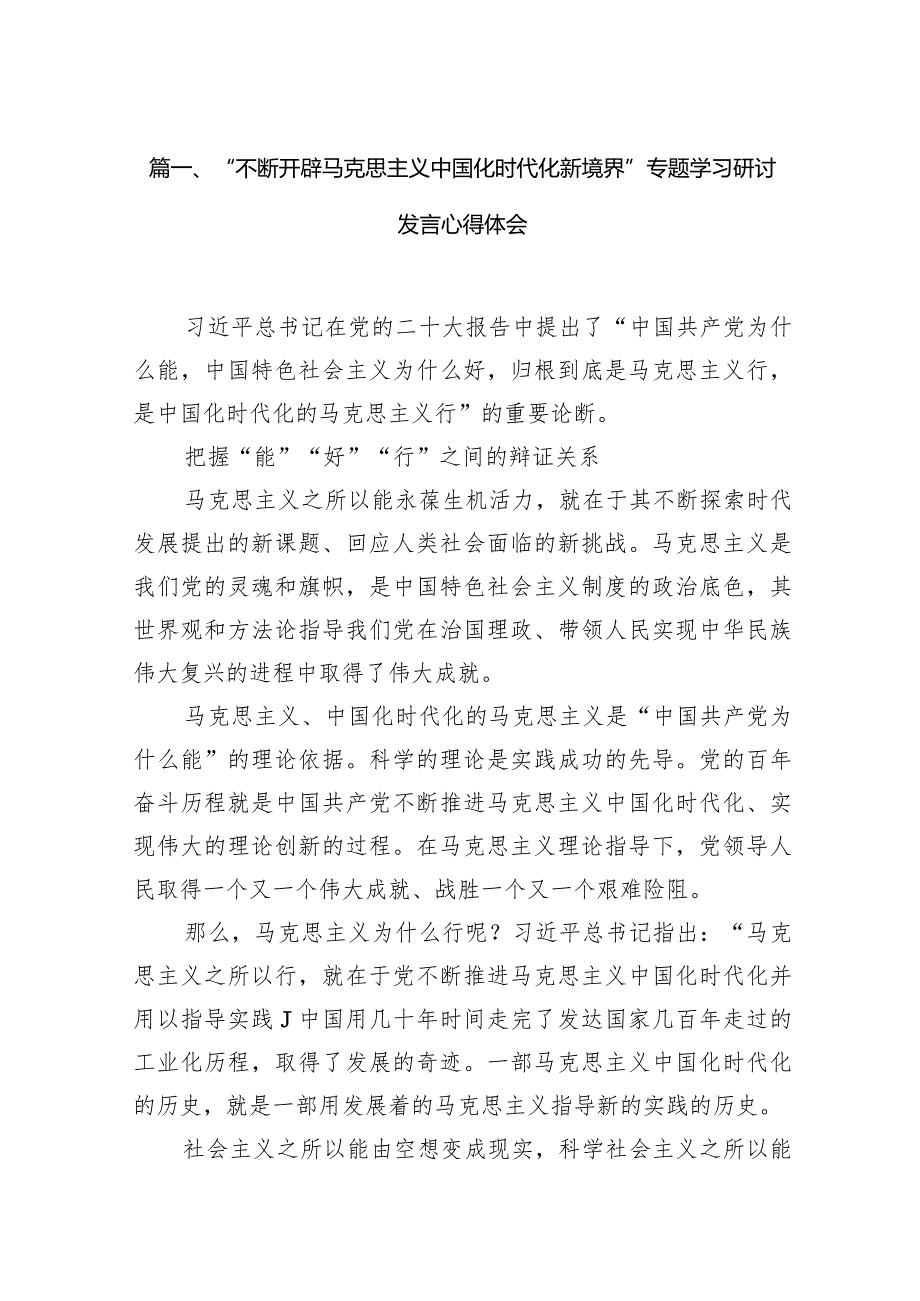 篇一、“不断开辟马克思主义中国化时代化新境界”专题学习研讨发言心得体会

习近平总书记在党的二十大报告中提出了“中国共产党为什么能，中国特色社会主义为什么好，归根到底是马克思主义行，是中国化时代化的马克思主义行”的重要论断。

把握“能”“好”“行”之间的辩证关系

马克思主义之所以能永葆生机活力，就在于其不断探索时代发展提出的新课题、回应人类社会面临的新挑战。马克思主义是我们党的灵魂和旗帜，是中国特色社会主义制度的政治底色，其世界观和方法论指导我们党在治国理政、带领人民实现中华民族伟大复兴的进程中取得了伟大成就。

马克思主义、中国化时代化的马克思主义是“中国共产党为什么能”的理论依据。科学的理论是实践成功的先导。党的百年奋斗历程就是中国共产党不断推进马克思主义中国化时代化、实现伟大的理论创新的过程。在马克思主义理论指导下，党领导人民取得一个又一个伟大成就、战胜一个又一个艰难险阻。

那么，马克思主义为什么行呢？习近平总书记指出：“马克思主义之所以行，就在于党不断推进马克思主义中国化时代化并用以指导实践J中国用几十年时间走完了发达国家几百年走过的工业化历程，取得了发展的奇迹。一部马克思主义中国化时代化的历史，就是一部用发展着的马克思主义指导新的实践的历史。

社会主义之所以能由空想变成现实，科学社会主义之所以能